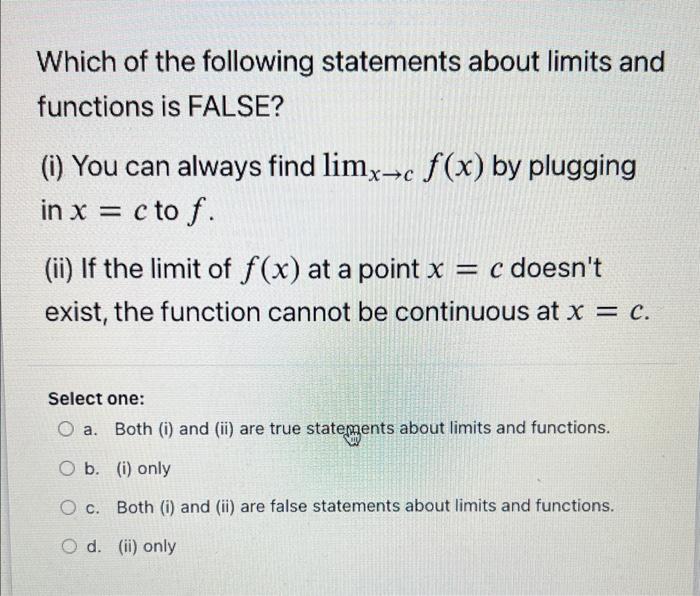 Which of the following statements about limits and functions is FALSE?

(i) You can always find $\lim_{x \to c} f(x)$ by plugging in $x = c$ to $f$.

(ii) If the limit of $f(x)$ at a point $x = c$ doesn't exist, the function cannot be continuous at $x = c$.

Select one:

a. Both (i) and (ii) are true statements about limits and functions.

b. (i) only

c. Both (i) and (ii) are false statements about limits and functions.

d. (ii) only